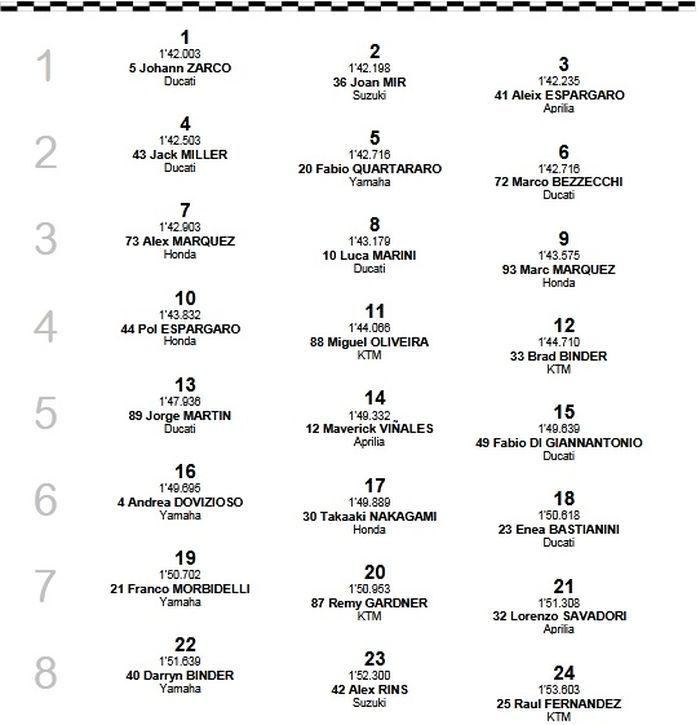 1

1
1'42.003
5 Johann ZARCO
Ducati

2
1'42.198
36 Joan MIR
Suzuki

3
1'42.235
41 Aleix ESPARGARO
Aprilia

2

4
1'42.503
43 Jack MILLER
Ducati

5
1'42.716
20 Fabio QUARTARARO
Yamaha

6
1'42.716
72 Marco BEZZECCHI
Ducati

3

7
1'42.903
73 Alex MARQUEZ
Honda

8
1'43.179
10 Luca MARINI
Ducati

9
1'43.575
93 Marc MARQUEZ
Honda

4

10
1'43.832
44 Pol ESPARGARO
Honda

11
1'44.066
88 Miguel OLIVEIRA
KTM

12
1'44.710
33 Brad BINDER
KTM

5

13
1'47.936
89 Jorge MARTIN
Ducati

14
1'49.332
12 Maverick VIÑALES
Aprilia

15
1'49.639
49 Fabio DI GIANNANTONIO
Ducati

6

16
1'49.695
4 Andrea DOVIZIOSO
Yamaha

17
1'49.889
30 Takaaki NAKAGAMI
Honda

18
1'50.618
23 Enea BASTIANINI
Ducati

7

19
1'50.702
21 Franco MORBIDELLI
Yamaha

20
1'50.953
87 Remy GARDNER
KTM

21
1'51.308
32 Lorenzo SAVADORI
Aprilia

8

22
1'51.639
40 Darryn BINDER
Yamaha

23
1'52.300
42 Alex RINS
Suzuki

24
1'53.603
25 Raul FERNANDEZ
KTM